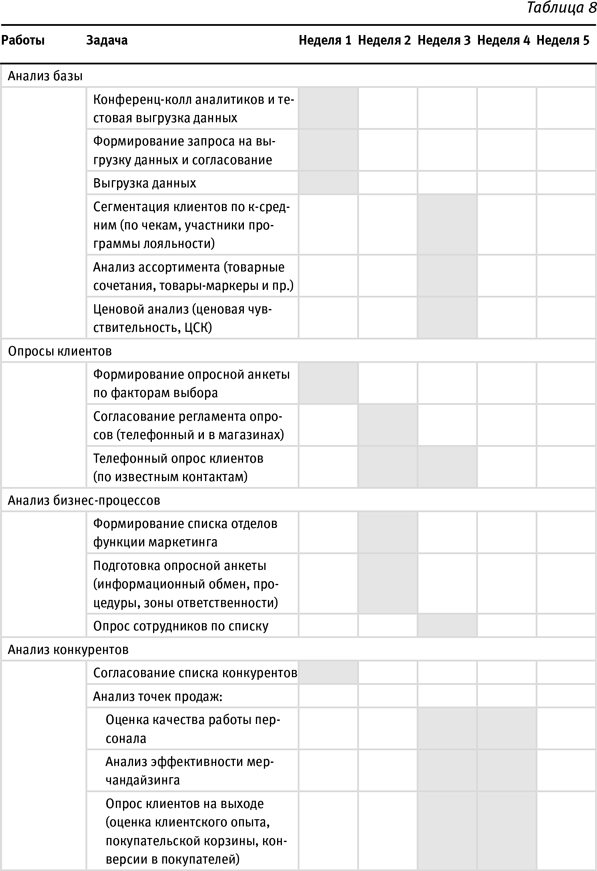 Таблица 8

| Работы | Задача | Неделя 1 | Неделя 2 | Неделя 3 | Неделя 4 | Неделя 5 |
|---|---|---|---|---|---|---|
| Анализ базы | | | | | | |
| | Конференц-колл аналитиков и тестовая выгрузка данных | | | | | |
| | Формирование запроса на выгрузку данных и согласование | | | | | |
| | Выгрузка данных | | | | | |
| | Сегментация клиентов по к-средним (по чекам, участники программы лояльности) | | | | | |
| | Анализ ассортимента (товарные сочетания, товары-маркеры и пр.) | | | | | |
| | Ценовой анализ (ценовая чувствительность, ЦСК) | | | | | |
| Опросы клиентов | | | | | | |
| | Формирование опросной анкеты по факторам выбора | | | | | |
| | Согласование регламента опросов (телефонный и в магазинах) | | | | | |
| | Телефонный опрос клиентов (по известным контактам) | | | | | |
| Анализ бизнес-процессов | | | | | | |
| | Формирование списка отделов функции маркетинга | | | | | |
| | Подготовка опросной анкеты (информационный обмен, процедуры, зоны ответственности) | | | | | |
| | Опрос сотрудников по списку | | | | | |
| Анализ конкурентов | | | | | | |
| | Согласование списка конкурентов | | | | | |
| | Анализ точек продаж: | | | | | |
| | Оценка качества работы персонала | | | | | |
| | Анализ эффективности мерчандайзинга | | | | | |
| | Опрос клиентов на выходе (оценка клиентского опыта, покупательской корзины, конверсии в покупателей) | | | | | |